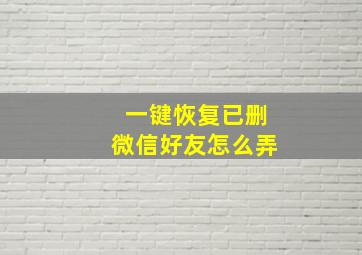 一键恢复已删
微信好友怎么弄